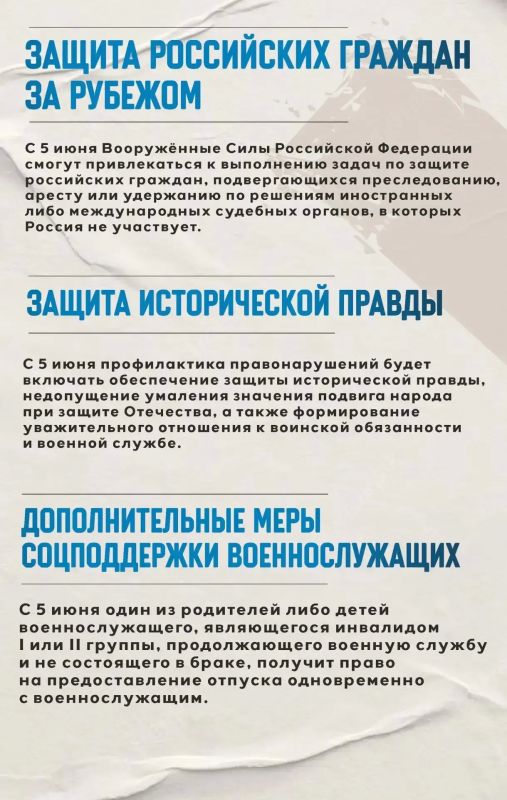 ЗАЩИТА РОССИЙСКИХ ГРАЖДАН ЗА РУБЕЖОМ

С 5 июня Вооружённые Силы Российской Федерации смогут привлекаться к выполнению задач по защите российских граждан, подвергающихся преследованию, аресту или удержанию по решениям иностранных либо международных судебных органов, в которых Россия не участвует.

ЗАЩИТА ИСТОРИЧЕСКОЙ ПРАВДЫ

С 5 июня профилактика правонарушений будет включать обеспечение защиты исторической правды, недопущение умаления значения подвига народа при защите Отечества, а также формирование уважительного отношения к воинской обязанности и военной службе.

ДОПОЛНИТЕЛЬНЫЕ МЕРЫ СОЦПОДДЕРЖКИ ВОЕННОСЛУЖАЩИХ

С 5 июня один из родителей либо детей военнослужащего, являющегося инвалидом I или II группы, продолжающего военную службу и не состоящего в браке, получит право на предоставление отпуска одновременно с военнослужащим.